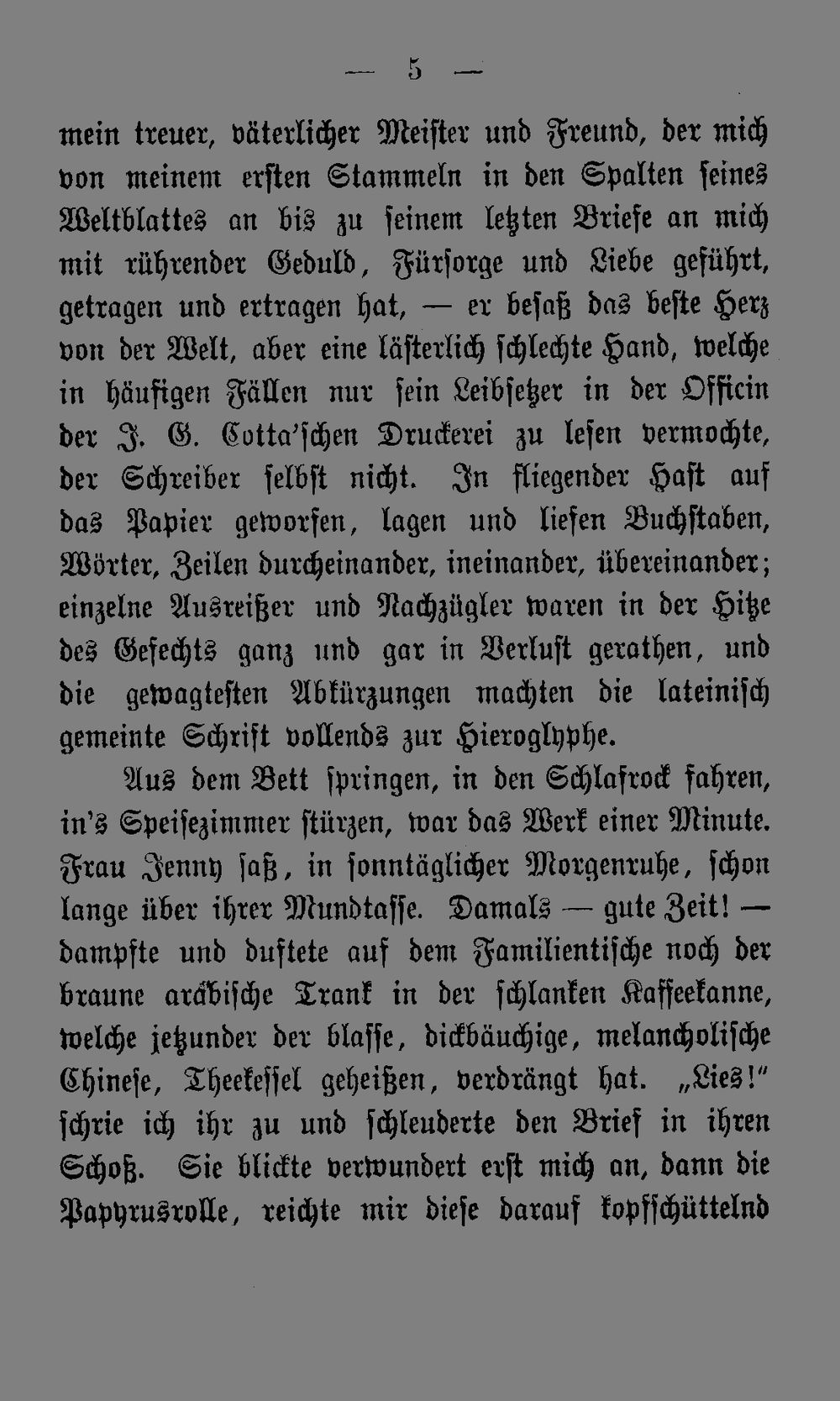 — 5 —

mein treuer, väterlicher Meister und Freund, der mich von meinem ersten Stammeln in den Spalten seines Weltblattes an bis zu seinem letzten Briefe an mich mit rührender Geduld, Fürsorge und Liebe geführt, getragen und ertragen hat, — er besaß das beste Herz von der Welt, aber eine lästerlich schlechte Hand, welche in häufigen Fällen nur sein Leibsetzer in der Officin der J. G. Cotta'schen Druckerei zu lesen vermochte, der Schreiber selbst nicht. In fliegender Hast auf das Papier geworfen, lagen und liefen Buchstaben, Wörter, Zeilen durcheinander, ineinander, übereinander; einzelne Ausreißer und Nachzügler waren in der Hitze des Gefechts ganz und gar in Verlust gerathen, und die gewagtesten Abkürzungen machten die lateinisch gemeinte Schrift vollends zur Hieroglyphe.

Aus dem Bett springen, in den Schlafrock fahren, in's Speisezimmer stürzen, war das Werk einer Minute. Frau Jenny saß, in sonntäglicher Morgenruhe, schon lange über ihrer Mundtasse. Damals — gute Zeit! — dampfte und duftete auf dem Familientische noch der braune arabische Trank in der schlanken Kaffeekanne, welche jetzunder der blasse, dickbäuchige, melancholische Chinese, Theekessel geheißen, verdrängt hat. „Lies!" schrie ich ihr zu und schleuderte den Brief in ihren Schoß. Sie blickte verwundert erst mich an, dann die Papyrusrolle, reichte mir diese darauf kopfschüttelnd